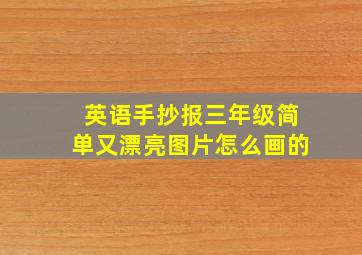 英语手抄报三年级简单又漂亮图片怎么画的